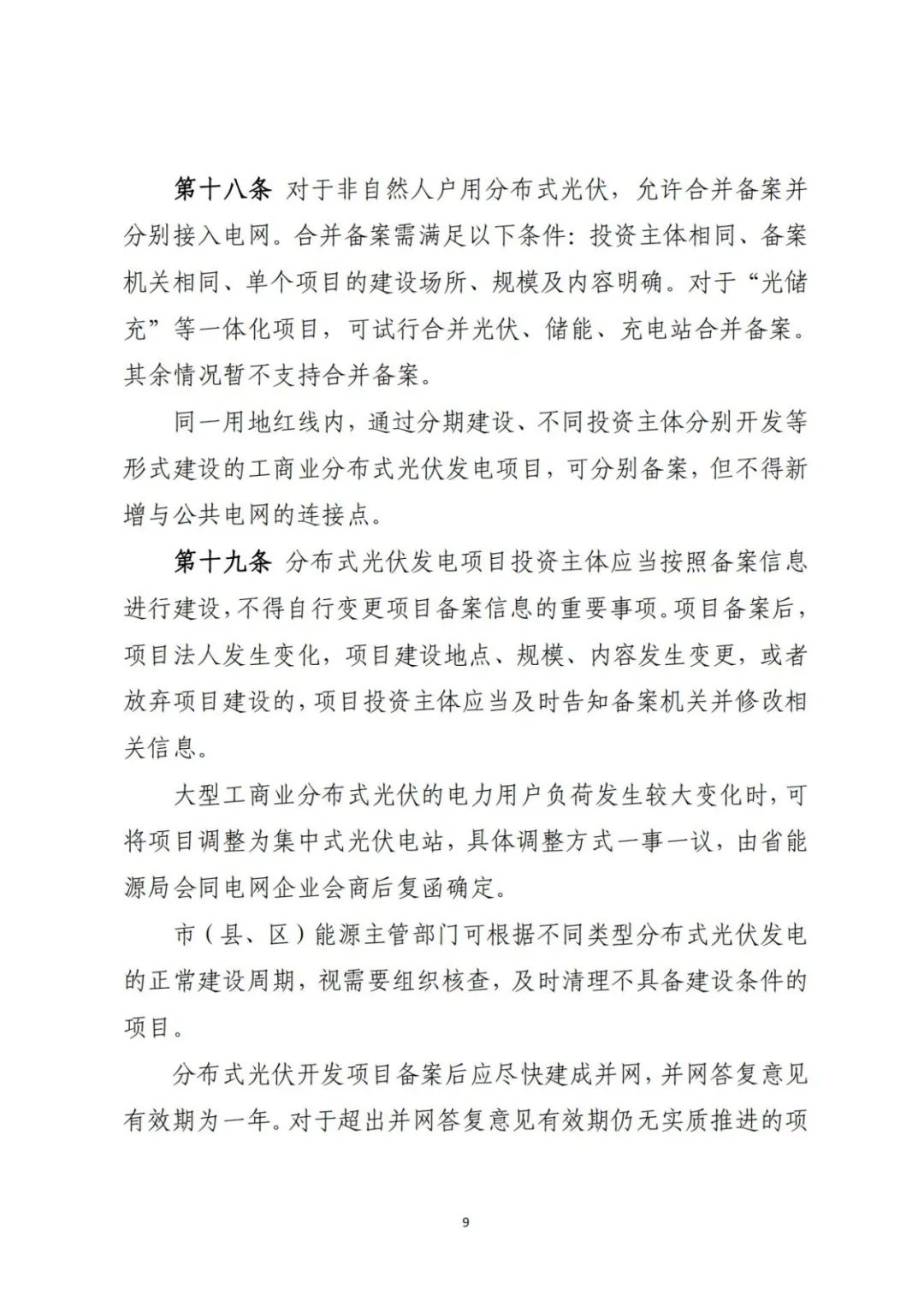 第十八条 对于非自然人户用分布式光伏，允许合并备案并分别接入电网。合并备案需满足以下条件：投资主体相同、备案机关相同、单个项目的建设场所、规模及内容明确。对于“光储充”等一体化项目，可试行合并光伏、储能、充电站合并备案。其余情况暂不支持合并备案。

同一用地红线内，通过分期建设、不同投资主体分别开发等形式建设的工商业分布式光伏发电项目，可分别备案，但不得新增与公共电网的连接点。

第十九条 分布式光伏发电项目投资主体应当按照备案信息进行建设，不得自行变更项目备案信息的重要事项。项目备案后，项目法人发生变化，项目建设地点、规模、内容发生变更，或者放弃项目建设的，项目投资主体应当及时告知备案机关并修改相关信息。

大型工商业分布式光伏的电力用户负荷发生较大变化时，可将项目调整为集中式光伏电站，具体调整方式一事一议，由省能源局会同电网企业会商后复函确定。

市（县、区）能源主管部门可根据不同类型分布式光伏发电的正常建设周期，视需要组织核查，及时清理不具备建设条件的项目。

分布式光伏开发项目备案后应尽快建成并网，并网答复意见有效期为一年。对于超出并网答复意见有效期仍无实质推进的项

9